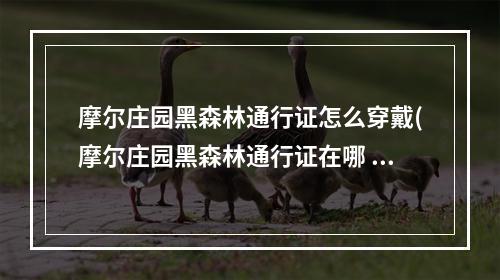 摩尔庄园黑森林通行证怎么穿戴(摩尔庄园黑森林通行证在哪 ...